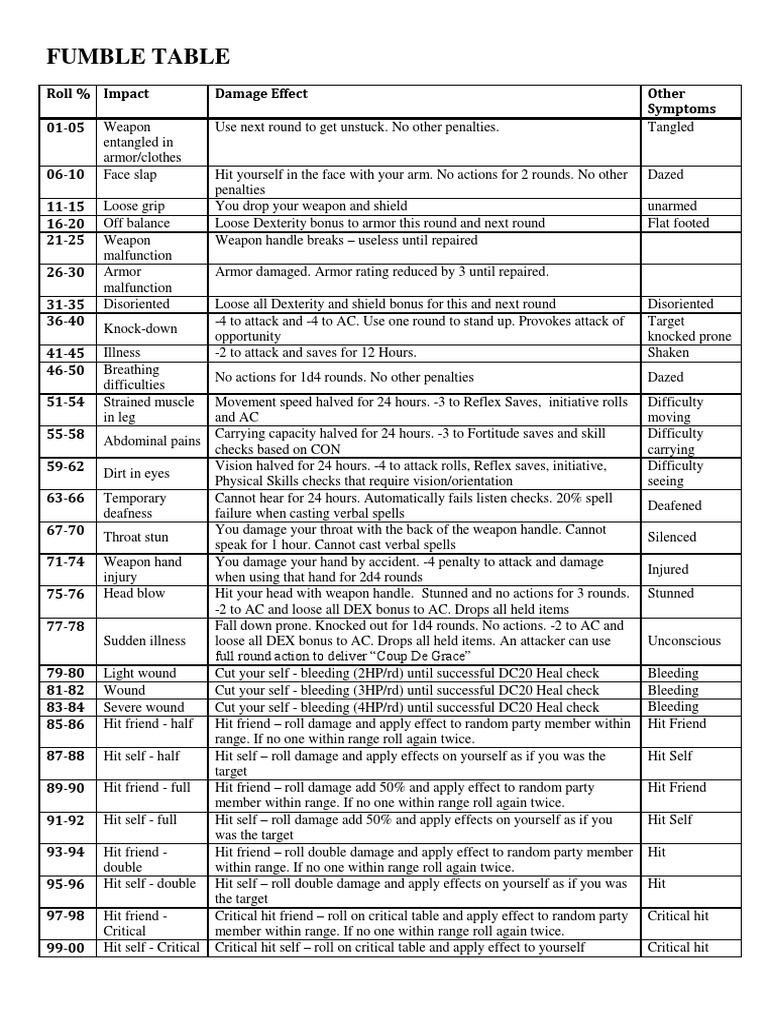 FUMBLE TABLE

| Roll % | Impact | Damage Effect | Other Symptoms |
|---|---|---|---|
| 01-05 | Weapon entangled in armor/clothes | Use next round to get unstuck. No other penalties. | Tangled |
| 06-10 | Face slap | Hit yourself in the face with your arm. No actions for 2 rounds. No other penalties | Dazed |
| 11-15 | Loose grip | You drop your weapon and shield | unarmed |
| 16-20 | Off balance | Loose Dexterity bonus to armor this round and next round | Flat footed |
| 21-25 | Weapon malfunction | Weapon handle breaks – useless until repaired | |
| 26-30 | Armor malfunction | Armor damaged. Armor rating reduced by 3 until repaired. | |
| 31-35 | Disoriented | Loose all Dexterity and shield bonus for this and next round | Disoriented |
| 36-40 | Knock-down | -4 to attack and -4 to AC. Use one round to stand up. Provokes attack of opportunity | Target knocked prone |
| 41-45 | Illness | -2 to attack and saves for 12 Hours. | Shaken |
| 46-50 | Breathing difficulties | No actions for 1d4 rounds. No other penalties | Dazed |
| 51-54 | Strained muscle in leg | Movement speed halved for 24 hours. -3 to Reflex Saves, initiative rolls and AC | Difficulty moving |
| 55-58 | Abdominal pains | Carrying capacity halved for 24 hours. -3 to Fortitude saves and skill checks based on CON | Difficulty carrying |
| 59-62 | Dirt in eyes | Vision halved for 24 hours. -4 to attack rolls, Reflex saves, initiative, Physical Skills checks that require vision/orientation | Difficulty seeing |
| 63-66 | Temporary deafness | Cannot hear for 24 hours. Automatically fails listen checks. 20% spell failure when casting verbal spells | Deafened |
| 67-70 | Throat stun | You damage your throat with the back of the weapon handle. Cannot speak for 1 hour. Cannot cast verbal spells | Silenced |
| 71-74 | Weapon hand injury | You damage your hand by accident. -4 penalty to attack and damage when using that hand for 2d4 rounds | Injured |
| 75-76 | Head blow | Hit your head with weapon handle. Stunned and no actions for 3 rounds. -2 to AC and loose all DEX bonus to AC. Drops all held items | Stunned |
| 77-78 | Sudden illness | Fall down prone. Knocked out for 1d4 rounds. No actions. -2 to AC and loose all DEX bonus to AC. Drops all held items. An attacker can use full round action to deliver "Coup De Grace" | Unconscious |
| 79-80 | Light wound | Cut your self - bleeding (2HP/rd) until successful DC20 Heal check | Bleeding |
| 81-82 | Wound | Cut your self - bleeding (3HP/rd) until successful DC20 Heal check | Bleeding |
| 83-84 | Severe wound | Cut your self - bleeding (4HP/rd) until successful DC20 Heal check | Bleeding |
| 85-86 | Hit friend - half | Hit friend – roll damage and apply effect to random party member within range. If no one within range roll again twice. | Hit Friend |
| 87-88 | Hit self - half | Hit self – roll damage and apply effects on yourself as if you was the target | Hit Self |
| 89-90 | Hit friend - full | Hit friend – roll damage add 50% and apply effect to random party member within range. If no one within range roll again twice. | Hit Friend |
| 91-92 | Hit self - full | Hit self – roll damage add 50% and apply effects on yourself as if you was the target | Hit Self |
| 93-94 | Hit friend - double | Hit friend – roll double damage and apply effect to random party member within range. If no one within range roll again twice. | Hit |
| 95-96 | Hit self - double | Hit self – roll double damage and apply effects on yourself as if you was the target | Hit |
| 97-98 | Hit friend - Critical | Critical hit friend – roll on critical table and apply effect to random party member within range. If no one within range roll again twice. | Critical hit |
| 99-00 | Hit self - Critical | Critical hit self – roll on critical table and apply effect to yourself | Critical hit |